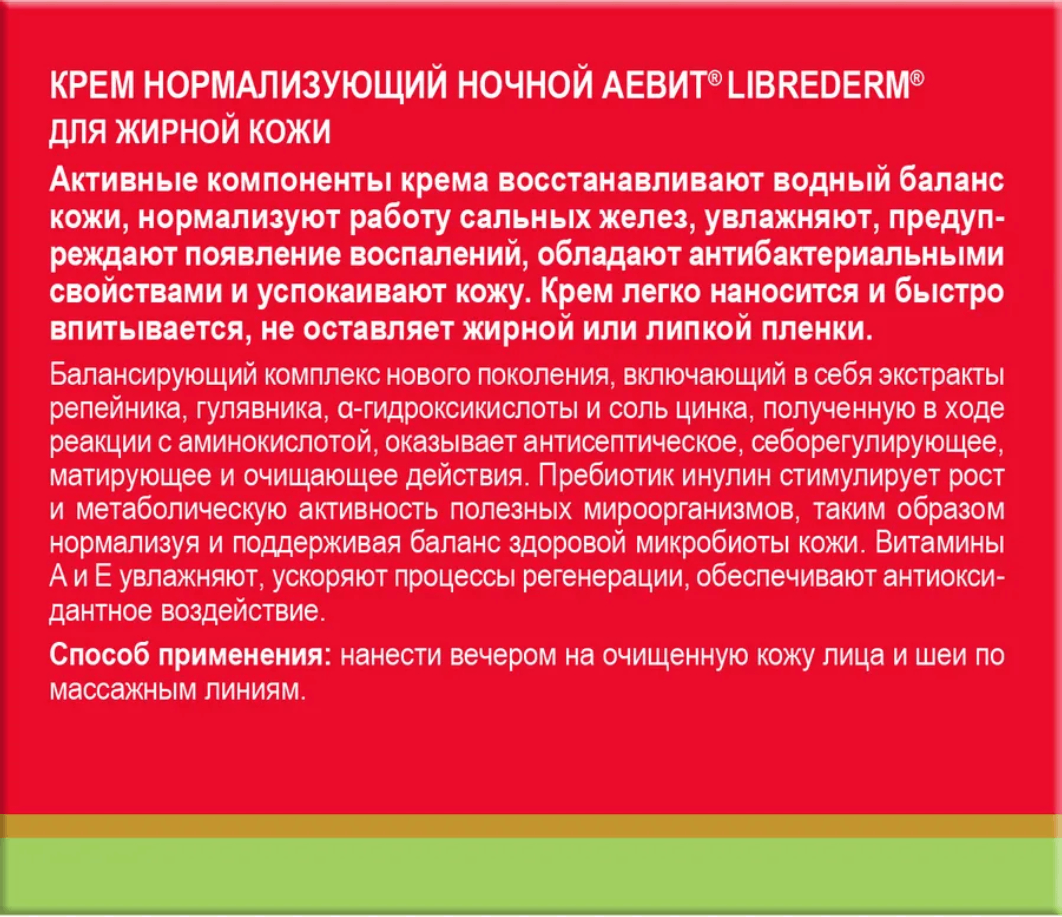 КРЕМ НОРМАЛИЗУЮЩИЙ НОЧНОЙ АЕВИТ® LIBREDERM®
ДЛЯ ЖИРНОЙ КОЖИ

Активные компоненты крема восстанавливают водный баланс кожи, нормализуют работу сальных желез, увлажняют, предупреждают появление воспалений, обладают антибактериальными свойствами и успокаивают кожу. Крем легко наносится и быстро впитывается, не оставляет жирной или липкой пленки.

Балансирующий комплекс нового поколения, включающий в себя экстракты репейника, гулявника, α-гидроксикислоты и соль цинка, полученную в ходе реакции с аминокислотой, оказывает антисептическое, себорегулирующее, матирующее и очищающее действия. Пребиотик инулин стимулирует рост и метаболическую активность полезных мироорганизмов, таким образом нормализуя и поддерживая баланс здоровой микробиоты кожи. Витамины А и Е увлажняют, ускоряют процессы регенерации, обеспечивают антиоксидантное воздействие.

Способ применения: нанести вечером на очищенную кожу лица и шеи по массажным линиям.